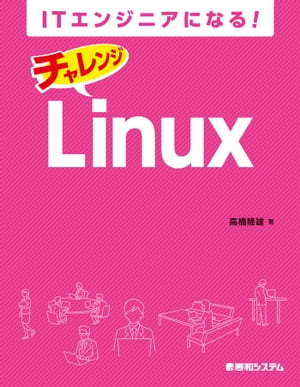 ITエンジニアになる!

チャレンジ
Linux

高橋隆雄 著

秀和システム